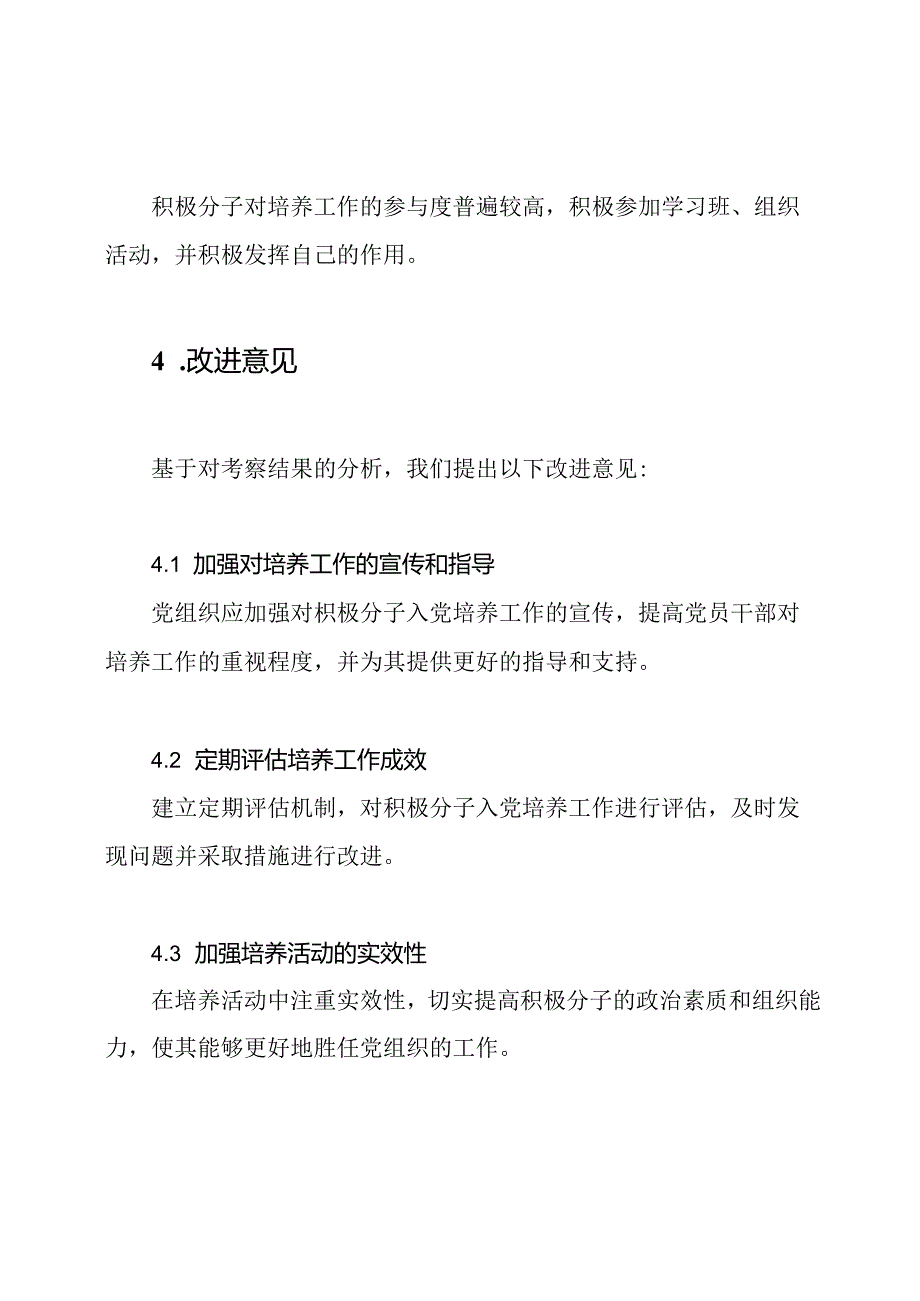 积极分子对培养工作的参与度普遍较高，积极参加学习班、组织活动，并积极发挥自己的作用。

4 .改进意见

基于对考察结果的分析，我们提出以下改进意见：

4.1 加强对培养工作的宣传和指导

党组织应加强对积极分子入党培养工作的宣传，提高党员干部对培养工作的重视程度，并为其提供更好的指导和支持。

4.2 定期评估培养工作成效

建立定期评估机制，对积极分子入党培养工作进行评估，及时发现问题并采取措施进行改进。

4.3 加强培养活动的实效性

在培养活动中注重实效性，切实提高积极分子的政治素质和组织能力，使其能够更好地胜任党组织的工作。